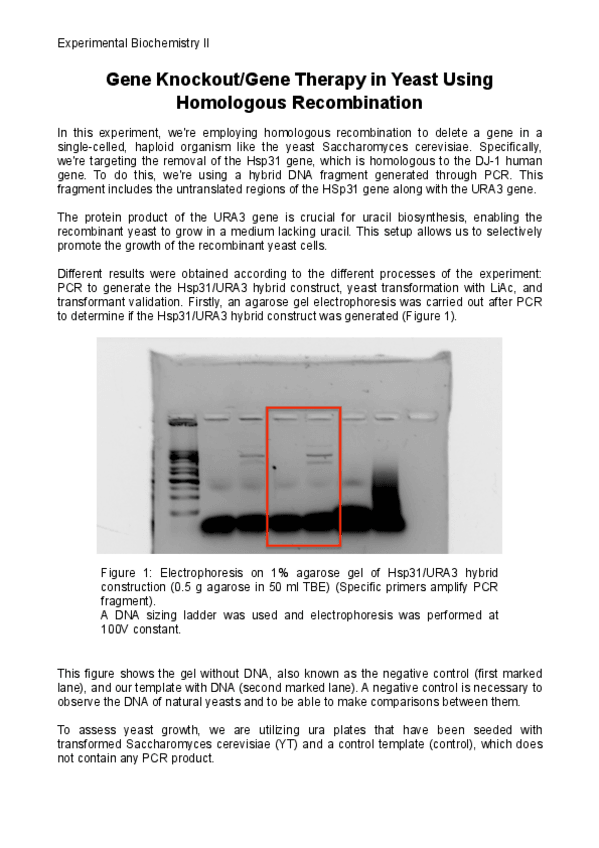 Experimental Biochemistry II

Gene Knockout/Gene Therapy in Yeast Using Homologous Recombination

In this experiment, we're employing homologous recombination to delete a gene in a single-celled, haploid organism like the yeast Saccharomyces cerevisiae. Specifically, we're targeting the removal of the Hsp31 gene, which is homologous to the DJ-1 human gene. To do this, we're using a hybrid DNA fragment generated through PCR. This fragment includes the untranslated regions of the HSp31 gene along with the URA3 gene.

The protein product of the URA3 gene is crucial for uracil biosynthesis, enabling the recombinant yeast to grow in a medium lacking uracil. This setup allows us to selectively promote the growth of the recombinant yeast cells.

Different results were obtained according to the different processes of the experiment: PCR to generate the Hsp31/URA3 hybrid construct, yeast transformation with LiAc, and transformant validation. Firstly, an agarose gel electrophoresis was carried out after PCR to determine if the Hsp31/URA3 hybrid construct was generated (Figure 1).

Figure 1: Electrophoresis on 1% agarose gel of Hsp31/URA3 hybrid construction (0.5 g agarose in 50 ml TBE) (Specific primers amplify PCR fragment).
A DNA sizing ladder was used and electrophoresis was performed at 100V constant.

This figure shows the gel without DNA, also known as the negative control (first marked lane), and our template with DNA (second marked lane). A negative control is necessary to observe the DNA of natural yeasts and to be able to make comparisons between them.

To assess yeast growth, we are utilizing ura plates that have been seeded with transformed Saccharomyces cerevisiae (YT) and a control template (control), which does not contain any PCR product.